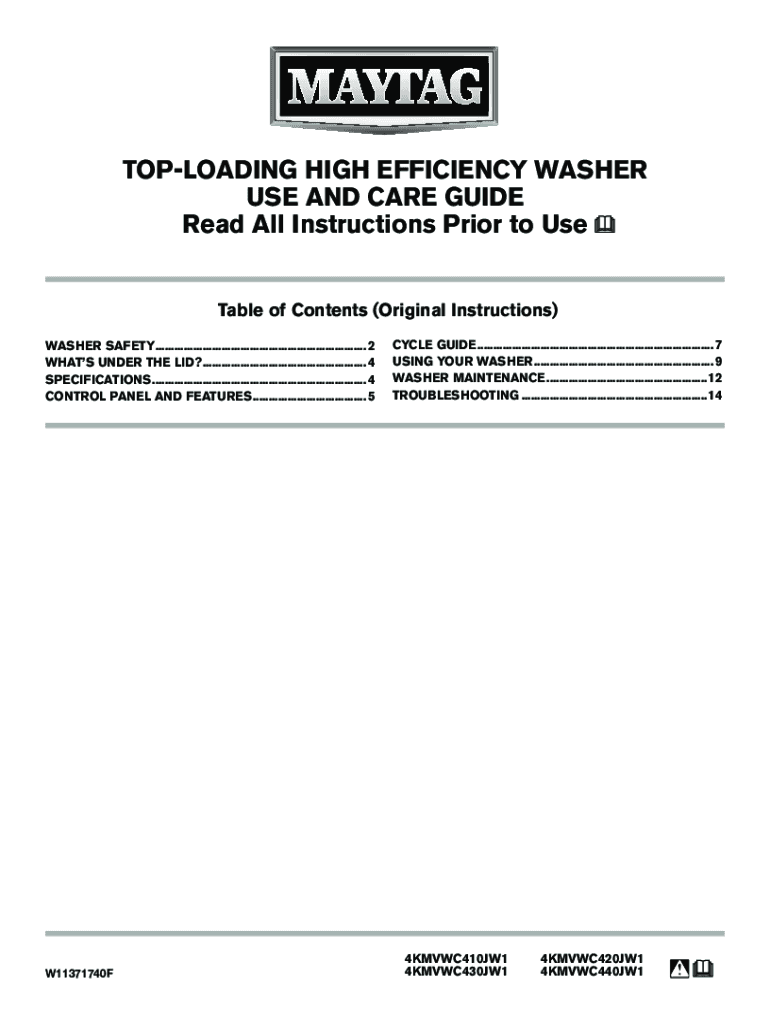 MAYTAG

TOP-LOADING HIGH EFFICIENCY WASHER
USE AND CARE GUIDE
Read All Instructions Prior to Use

Table of Contents (Original Instructions)

WASHER SAFETY 2
WHAT'S UNDER THE LID? 4
SPECIFICATIONS 4
CONTROL PANEL AND FEATURES 5

CYCLE GUIDE 7
USING YOUR WASHER 9
WASHER MAINTENANCE 12
TROUBLESHOOTING 14

W11371740F

4KMVWC410JW1
4KMVWC430JW1

4KMVWC420JW1
4KMVWC440JW1